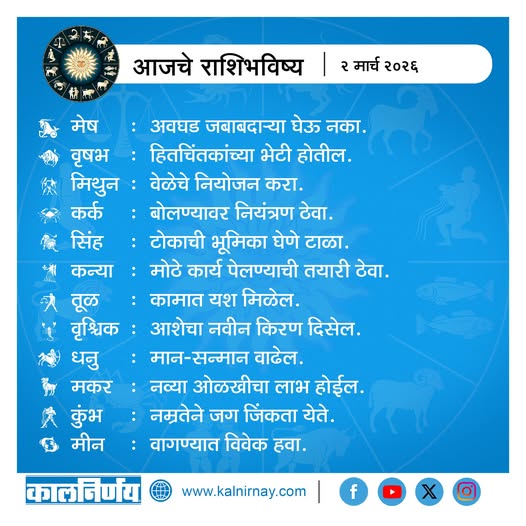 आजचे राशिभविष्य | २ मार्च २०२६

मेष : अवघड जबाबदाऱ्या घेऊ नका.
वृषभ : हितचिंतकांच्या भेटी होतील.
मिथुन : वेळेचे नियोजन करा.
कर्क : बोलण्यावर नियंत्रण ठेवा.
सिंह : टोकाची भूमिका घेणे टाळा.
कन्या : मोठे कार्य पेलण्याची तयारी ठेवा.
तूळ : कामात यश मिळेल.
वृश्चिक : आशेचा नवीन किरण दिसेल.
धनु : मान-सन्मान वाढेल.
मकर : नव्या ओळखीचा लाभ होईल.
कुंभ : नम्रतेने जग जिंकता येते.
मीन : वागण्यात विवेक हवा.

कालनिर्णय www.kalnirnay.com